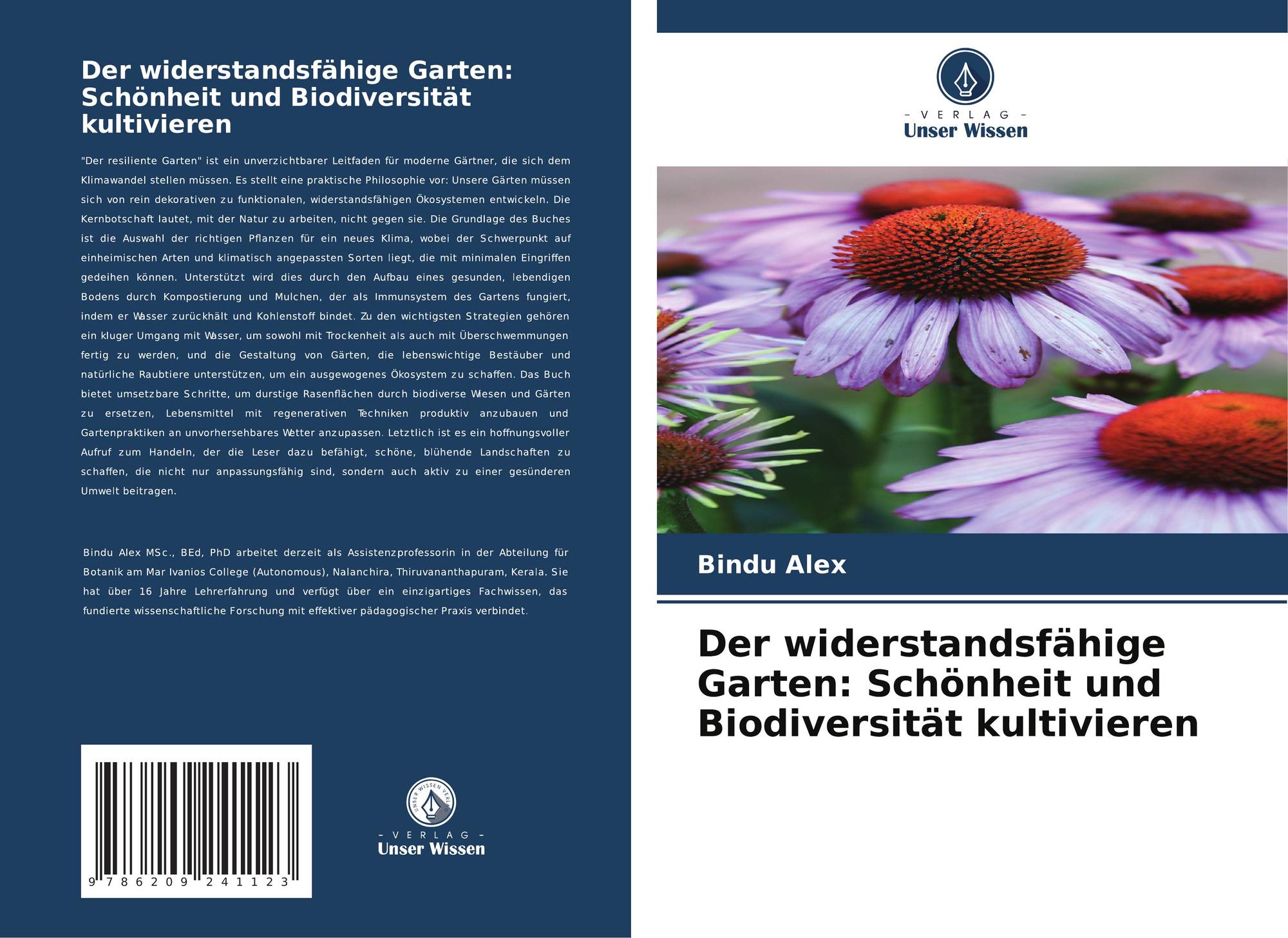 Der widerstandsfähige Garten: Schönheit und Biodiversität kultivieren

"Der resiliente Garten" ist ein unverzichtbarer Leitfaden für moderne Gärtner, die sich dem Klimawandel stellen müssen. Es stellt eine praktische Philosophie vor: Unsere Gärten müssen sich von rein dekorativen zu funktionalen, widerstandsfähigen Ökosystemen entwickeln. Die Kernbotschaft lautet, mit der Natur zu arbeiten, nicht gegen sie. Die Grundlage des Buches ist die Auswahl der richtigen Pflanzen für ein neues Klima, wobei der Schwerpunkt auf einheimischen Arten und klimatisch angepassten Sorten liegt, die mit minimalen Eingriffen gedeihen können. Unterstützt wird dies durch den Aufbau eines gesunden, lebendigen Bodens durch Kompostierung und Mulchen, der als Immunsystem des Gartens fungiert, indem er Wasser zurückhält und Kohlenstoff bindet. Zu den wichtigsten Strategien gehören ein kluger Umgang mit Wasser, um sowohl mit Trockenheit als auch mit Überschwemmungen fertig zu werden, und die Gestaltung von Gärten, die lebenswichtige Bestäuber und natürliche Raubtiere unterstützen, um ein ausgewogenes Ökosystem zu schaffen. Das Buch bietet umsetzbare Schritte, um durstige Rasenflächen durch biodiverse Wiesen und Gärten zu ersetzen, Lebensmittel mit regenerativen Techniken produktiv anzubauen und Gartenpraktiken an unvorhersehbares Wetter anzupassen. Letztlich ist es ein hoffnungsvoller Aufruf zum Handeln, der die Leser dazu befähigt, schöne, blühende Landschaften zu schaffen, die nicht nur anpassungsfähig sind, sondern auch aktiv zu einer gesünderen Umwelt beitragen.

Bindu Alex MSc., BEd, PhD arbeitet derzeit als Assistenzprofessorin in der Abteilung für Botanik am Mar Ivanios College (Autonomous), Nalanchira, Thiruvananthapuram, Kerala. Sie hat über 16 Jahre Lehrerfahrung und verfügt über ein einzigartiges Fachwissen, das fundierte wissenschaftliche Forschung mit effektiver pädagogischer Praxis verbindet.

9 786209 241123

- VERLAG -
Unser Wissen

- VERLAG -
Unser Wissen

Bindu Alex

Der widerstandsfähige Garten: Schönheit und Biodiversität kultivieren